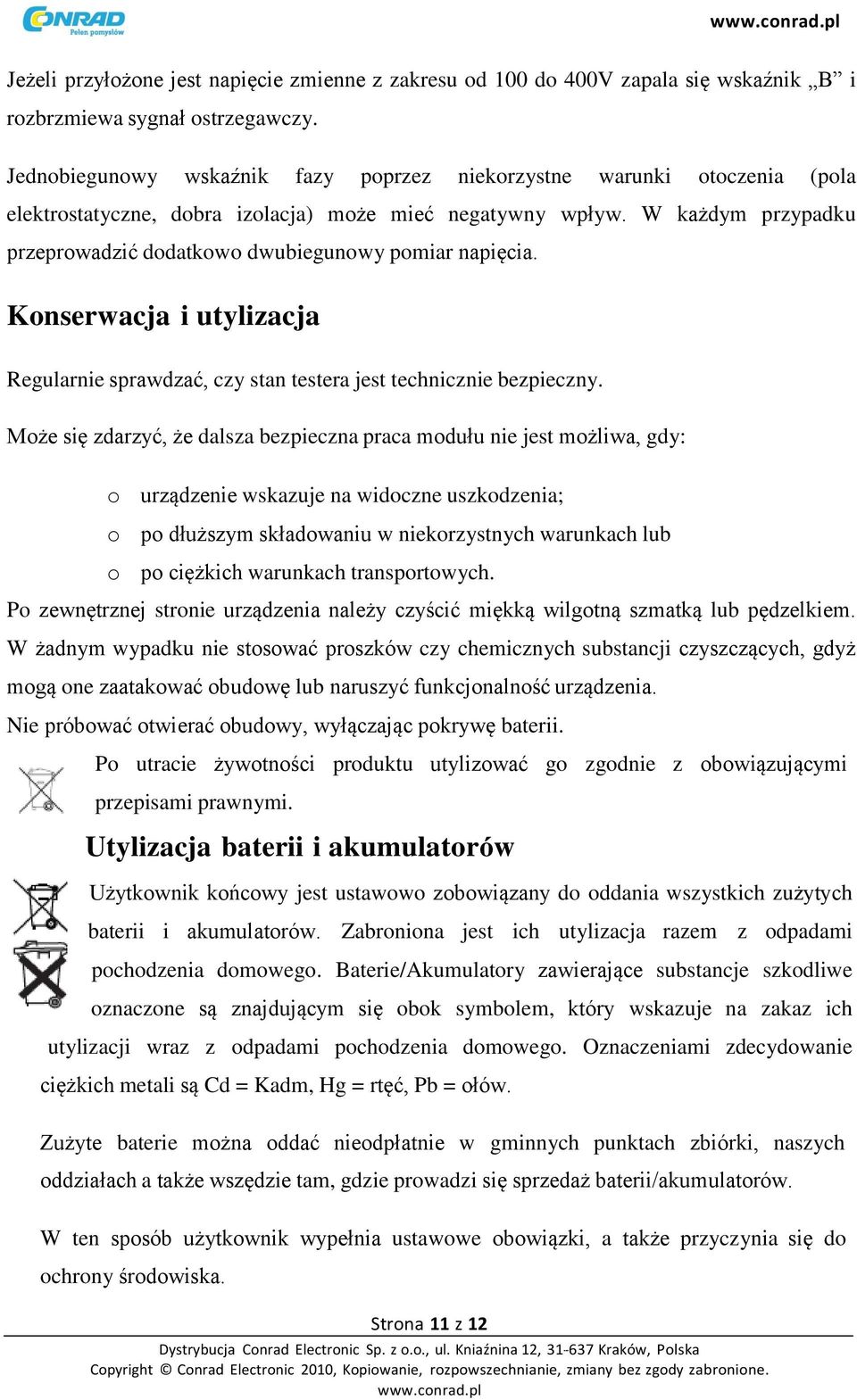 CONRAD
Pełen pomysłów

www.conrad.pl

Jeżeli przyłożone jest napięcie zmienne z zakresu od 100 do 400V zapala się wskaźnik „B” i rozbrzmiewa sygnał ostrzegawczy.

Jednobiegunowy wskaźnik fazy poprzez niekorzystne warunki otoczenia (pola elektrostatyczne, dobra izolacja) może mieć negatywny wpływ. W każdym przypadku przeprowadzić dodatkowo dwubiegunowy pomiar napięcia.

Konserwacja i utylizacja

Regularnie sprawdzać, czy stan testera jest technicznie bezpieczny.

Może się zdarzyć, że dalsza bezpieczna praca modułu nie jest możliwa, gdy:

o urządzenie wskazuje na widoczne uszkodzenia;
o po dłuższym składowaniu w niekorzystnych warunkach lub
o po ciężkich warunkach transportowych.

Po zewnętrznej stronie urządzenia należy czyścić miękką wilgotną szmatką lub pędzelkiem. W żadnym wypadku nie stosować proszków czy chemicznych substancji czyszczących, gdyż mogą one zaatakować obudowę lub naruszyć funkcjonalność urządzenia.
Nie próbować otwierać obudowy, wyłączając pokrywę baterii.

Po utracie żywotności produktu utylizować go zgodnie z obowiązującymi przepisami prawnymi.

Utylizacja baterii i akumulatorów

Użytkownik końcowy jest ustawowo zobowiązany do oddania wszystkich zużytych baterii i akumulatorów. Zabroniona jest ich utylizacja razem z odpadami pochodzenia domowego. Baterie/Akumulatory zawierające substancje szkodliwe oznaczone są znajdującym się obok symbolem, który wskazuje na zakaz ich utylizacji wraz z odpadami pochodzenia domowego. Oznaczeniami zdecydowanie ciężkich metali są Cd = Kadm, Hg = rtęć, Pb = ołów.

Zużyte baterie można oddać nieodpłatnie w gminnych punktach zbiórki, naszych oddziałach a także wszędzie tam, gdzie prowadzi się sprzedaż baterii/akumulatorów.

W ten sposób użytkownik wypełnia ustawowe obowiązki, a także przyczynia się do ochrony środowiska.

Strona 11 z 12
Dystrybucja Conrad Electronic Sp. z o.o., ul. Kniaźnina 12, 31-637 Kraków, Polska
Copyright © Conrad Electronic 2010, Kopiowanie, rozpowszechnianie, zmiany bez zgody zabronione.
www.conrad.pl